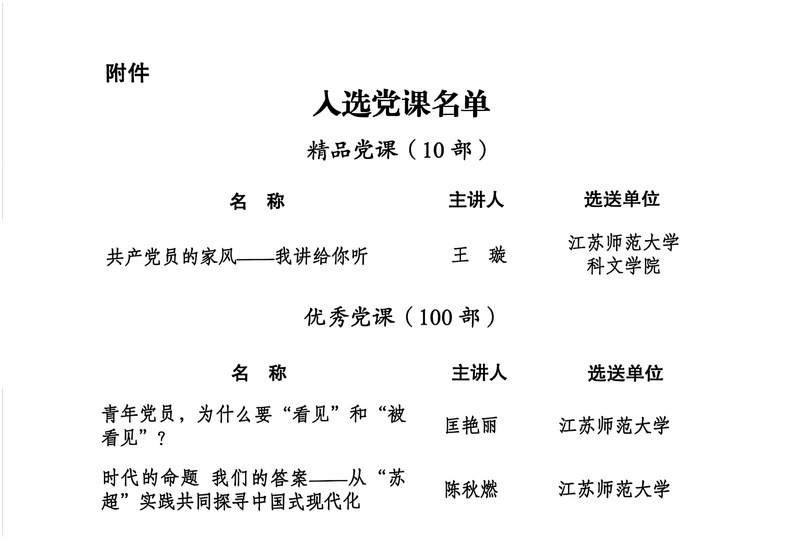 附件

入选党课名单

精品党课（10 部）

| 名 称 | 主讲人 | 选送单位 |
|---|---|---|
| 共产党员的家风——我讲给你听 | 王 璇 | 江苏师范大学科文学院 |

优秀党课（100 部）

| 名 称 | 主讲人 | 选送单位 |
|---|---|---|
| 青年党员，为什么要“看见”和“被看见”？ | 匡艳丽 | 江苏师范大学 |
| 时代的命题 我们的答案——从“苏超”实践共同探寻中国式现代化 | 陈秋燃 | 江苏师范大学 |